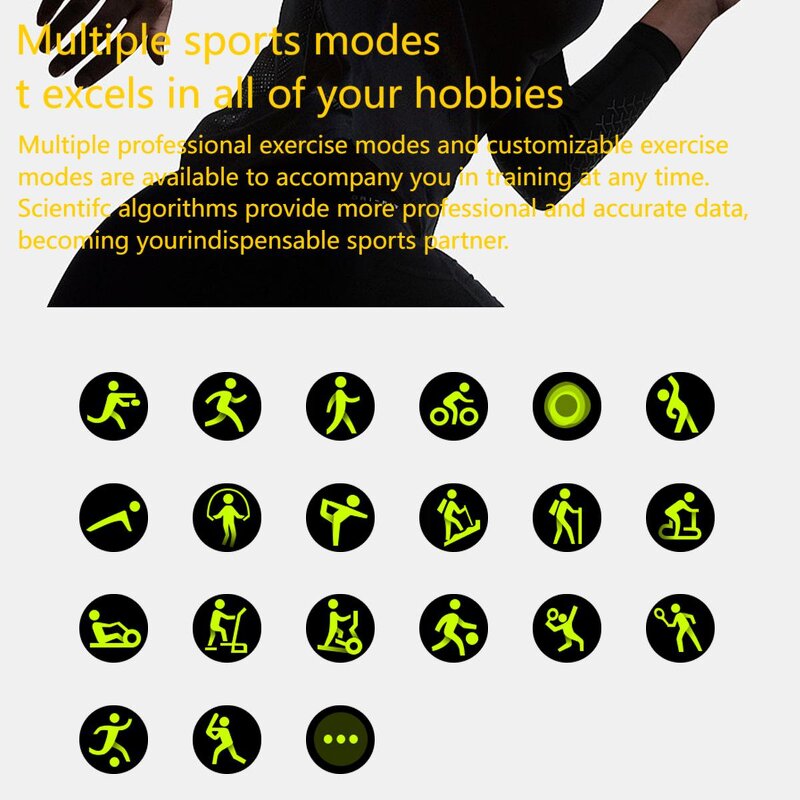 Multiple sports modes
t excels in all of your hobbies

Multiple professional exercise modes and customizable exercise modes are available to accompany you in training at any time. Scientifc algorithms provide more professional and accurate data, becoming yourindispensable sports partner.